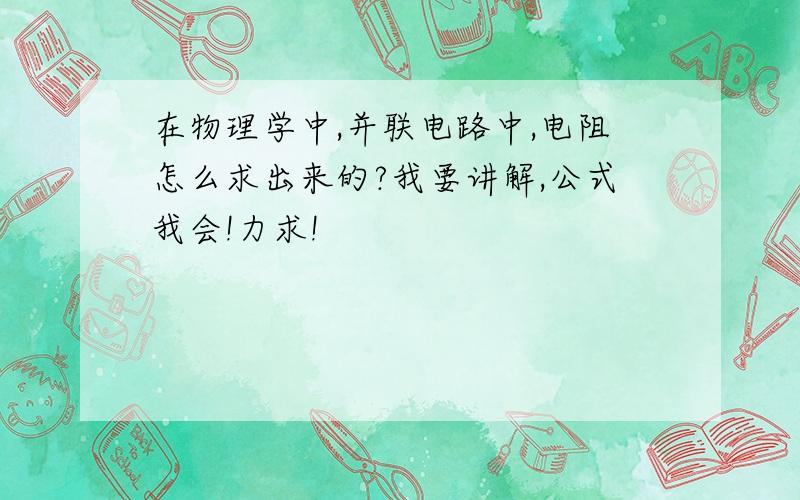 在物理学中,并联电路中,电阻怎么求出来的?我要讲解,公式我会!力求!

ABC

Back to School